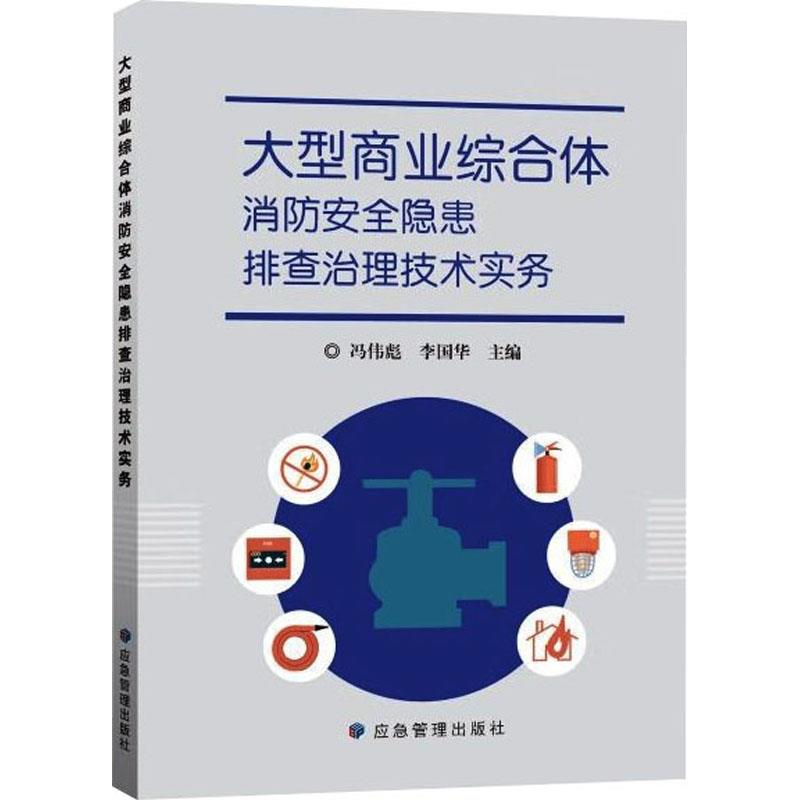 大型商业综合体消防安全隐患排查治理技术实务

应急管理出版社

大型商业综合体
消防安全隐患
排查治理技术实务

◎ 冯伟彪 李国华 主编

应急管理出版社